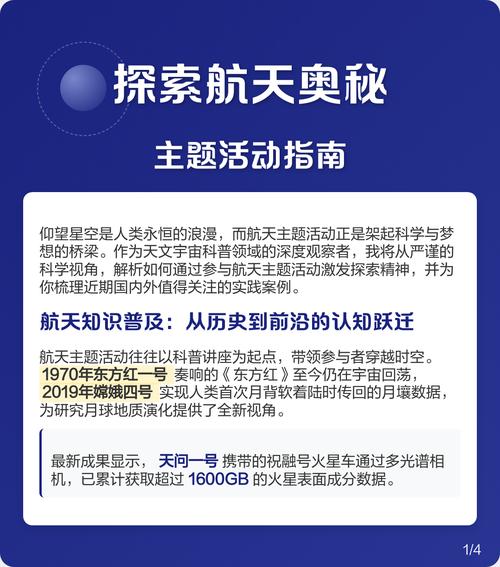 探索航天奥秘

主题活动指南

仰望星空是人类永恒的浪漫，而航天主题活动正是架起科学与梦想的桥梁。作为天文宇宙科普领域的深度观察者，我将从严谨的科学视角，解析如何通过参与航天主题活动激发探索精神，并为你梳理近期国内外值得关注的实践案例。

航天知识普及：从历史到前沿的认知跃迁

航天主题活动往往以科普讲座为起点，带领参与者穿越时空。1970年东方红一号 奏响的《东方红》至今仍在宇宙回荡，2019年嫦娥四号 实现人类首次月背软着陆时传回的月壤数据，为研究月球地质演化提供了全新视角。

最新成果显示， 天问一号 携带的祝融号火星车通过多光谱相机，已累计获取超过 1600GB 的火星表面成分数据。

1/4